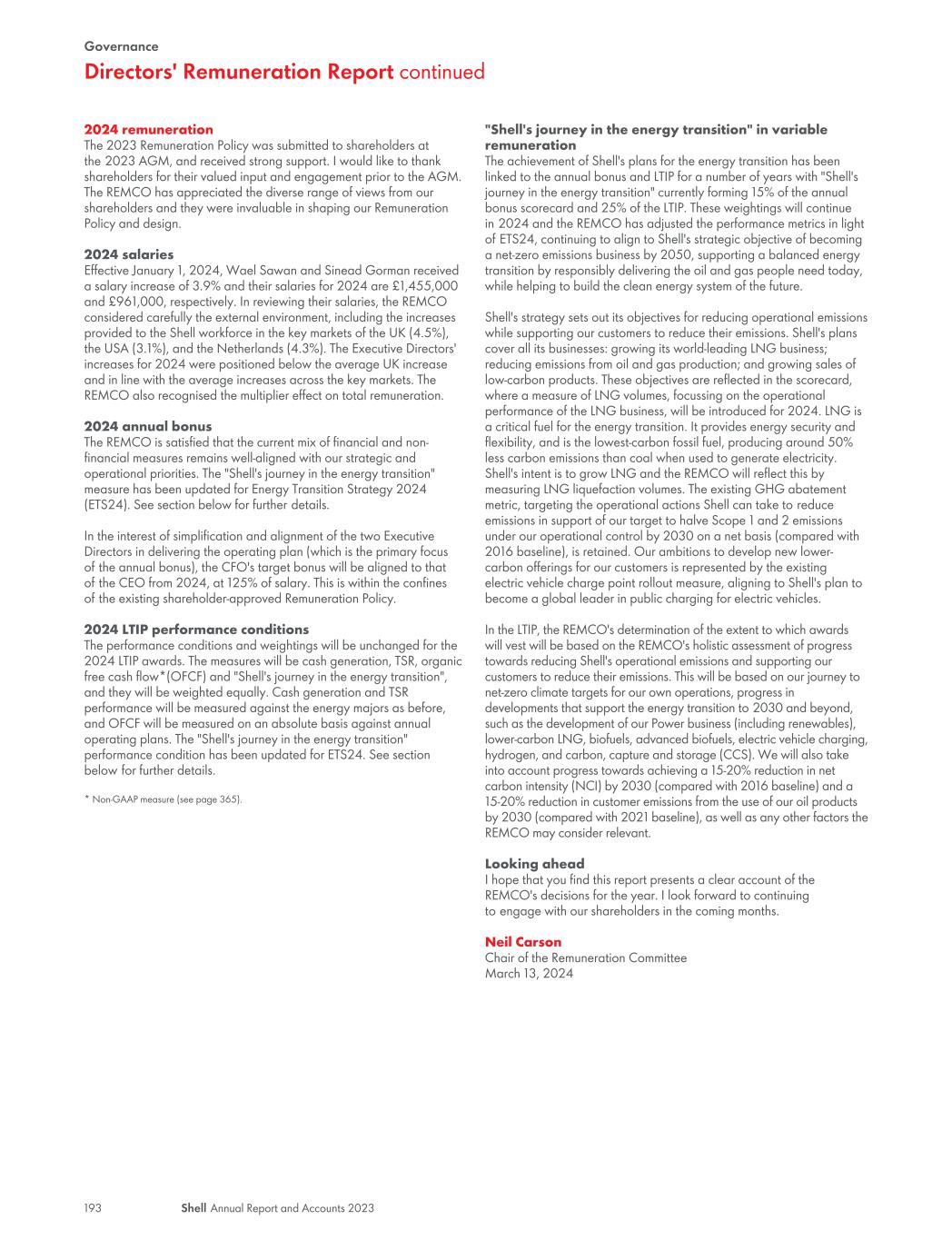 Governance

Directors' Remuneration Report continued

2024 remuneration
The 2023 Remuneration Policy was submitted to shareholders at the 2023 AGM, and received strong support. I would like to thank shareholders for their valued input and engagement prior to the AGM. The REMCO has appreciated the diverse range of views from our shareholders and they were invaluable in shaping our Remuneration Policy and design.

2024 salaries
Effective January 1, 2024, Wael Sawan and Sinead Gorman received a salary increase of 3.9% and their salaries for 2024 are £1,455,000 and £961,000, respectively. In reviewing their salaries, the REMCO considered carefully the external environment, including the increases provided to the Shell workforce in the key markets of the UK (4.5%), the USA (3.1%), and the Netherlands (4.3%). The Executive Directors' increases for 2024 were positioned below the average UK increase and in line with the average increases across the key markets. The REMCO also recognised the multiplier effect on total remuneration.

2024 annual bonus
The REMCO is satisfied that the current mix of financial and non-financial measures remains well-aligned with our strategic and operational priorities. The "Shell's journey in the energy transition" measure has been updated for Energy Transition Strategy 2024 (ETS24). See section below for further details.

In the interest of simplification and alignment of the two Executive Directors in delivering the operating plan (which is the primary focus of the annual bonus), the CFO's target bonus will be aligned to that of the CEO from 2024, at 125% of salary. This is within the confines of the existing shareholder-approved Remuneration Policy.

2024 LTIP performance conditions
The performance conditions and weightings will be unchanged for the 2024 LTIP awards. The measures will be cash generation, TSR, organic free cash flow*(OFCF) and "Shell's journey in the energy transition", and they will be weighted equally. Cash generation and TSR performance will be measured against the energy majors as before, and OFCF will be measured on an absolute basis against annual operating plans. The "Shell's journey in the energy transition" performance condition has been updated for ETS24. See section below for further details.

* Non-GAAP measure (see page 365).

"Shell's journey in the energy transition" in variable remuneration
The achievement of Shell's plans for the energy transition has been linked to the annual bonus and LTIP for a number of years with "Shell's journey in the energy transition" currently forming 15% of the annual bonus scorecard and 25% of the LTIP. These weightings will continue in 2024 and the REMCO has adjusted the performance metrics in light of ETS24, continuing to align to Shell's strategic objective of becoming a net-zero emissions business by 2050, supporting a balanced energy transition by responsibly delivering the oil and gas people need today, while helping to build the clean energy system of the future.

Shell's strategy sets out its objectives for reducing operational emissions while supporting our customers to reduce their emissions. Shell's plans cover all its businesses: growing its world-leading LNG business; reducing emissions from oil and gas production; and growing sales of low-carbon products. These objectives are reflected in the scorecard, where a measure of LNG volumes, focussing on the operational performance of the LNG business, will be introduced for 2024. LNG is a critical fuel for the energy transition. It provides energy security and flexibility, and is the lowest-carbon fossil fuel, producing around 50% less carbon emissions than coal when used to generate electricity. Shell's intent is to grow LNG and the REMCO will reflect this by measuring LNG liquefaction volumes. The existing GHG abatement metric, targeting the operational actions Shell can take to reduce emissions in support of our target to halve Scope 1 and 2 emissions under our operational control by 2030 on a net basis (compared with 2016 baseline), is retained. Our ambitions to develop new lower-carbon offerings for our customers is represented by the existing electric vehicle charge point rollout measure, aligning to Shell's plan to become a global leader in public charging for electric vehicles.

In the LTIP, the REMCO's determination of the extent to which awards will vest will be based on the REMCO's holistic assessment of progress towards reducing Shell's operational emissions and supporting our customers to reduce their emissions. This will be based on our journey to net-zero climate targets for our own operations, progress in developments that support the energy transition to 2030 and beyond, such as the development of our Power business (including renewables), lower-carbon LNG, biofuels, advanced biofuels, electric vehicle charging, hydrogen, and carbon, capture and storage (CCS). We will also take into account progress towards achieving a 15-20% reduction in net carbon intensity (NCI) by 2030 (compared with 2016 baseline) and a 15-20% reduction in customer emissions from the use of our oil products by 2030 (compared with 2021 baseline), as well as any other factors the REMCO may consider relevant.

Looking ahead
I hope that you find this report presents a clear account of the REMCO's decisions for the year. I look forward to continuing to engage with our shareholders in the coming months.

Neil Carson
Chair of the Remuneration Committee
March 13, 2024

193 Shell Annual Report and Accounts 2023